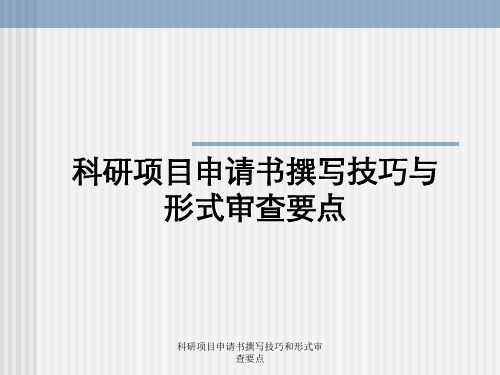 科研项目申请书撰写技巧与形式审查要点

科研项目申请书撰写技巧和形式审查要点